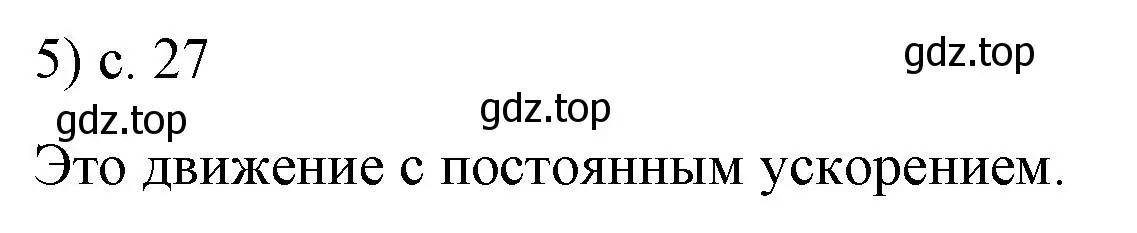 5) с. 27

gdz.top

gdz.top

gdz.top

Это движение с постоянным ускорением.